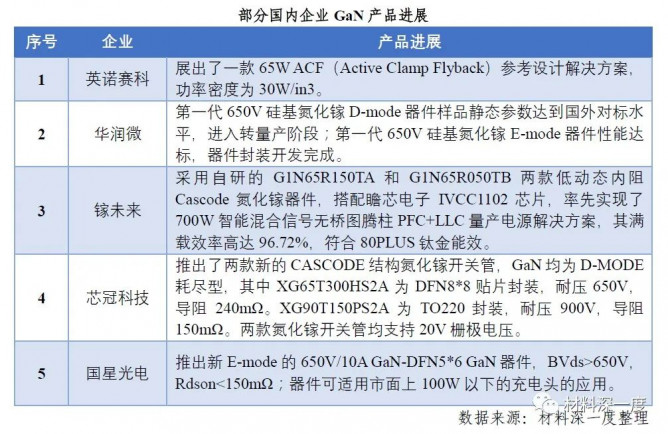 部分国内企业GaN产品进展

| 序号 | 企业 | 产品进展 |
|---|---|---|
| 1 | 英诺赛科 | 展出了一款65W ACF（Active Clamp Flyback）参考设计解决方案，功率密度为30W/in3。 |
| 2 | 华润微 | 第一代650V硅基氮化镓D-mode器件样品静态参数达到国外对标水平，进入转量产阶段；第一代650V硅基氮化镓E-mode器件性能达标，器件封装开发完成。 |
| 3 | 镓未来 | 采用自研的G1N65R150TA和G1N65R050TB两款低动态内阻Cascode氮化镓器件，搭配瞻芯电子IVCC1102芯片，率先实现了700W智能混合信号无桥图腾柱PFC+LLC量产电源解决方案，其满载效率高达96.72%，符合80PLUS钛金能效。 |
| 4 | 芯冠科技 | 推出了两款新的CASCODE结构氮化镓开关管，GaN均为D-MODE耗尽型，其中XG65T300HS2A为DFN8*8贴片封装，耐压650V，导阻240mΩ。XG90T150PS2A为TO220封装，耐压900V，导阻150mΩ。两款氮化镓开关管均支持20V栅极电压。 |
| 5 | 国星光电 | 推出新E-mode的650V/10A GaN-DFN5*6 GaN器件，BVds>650V，Rdson<150mΩ；器件可适用市面上100W以下的充电头的应用。 |

数据来源：材料深一度整理

材料深一度